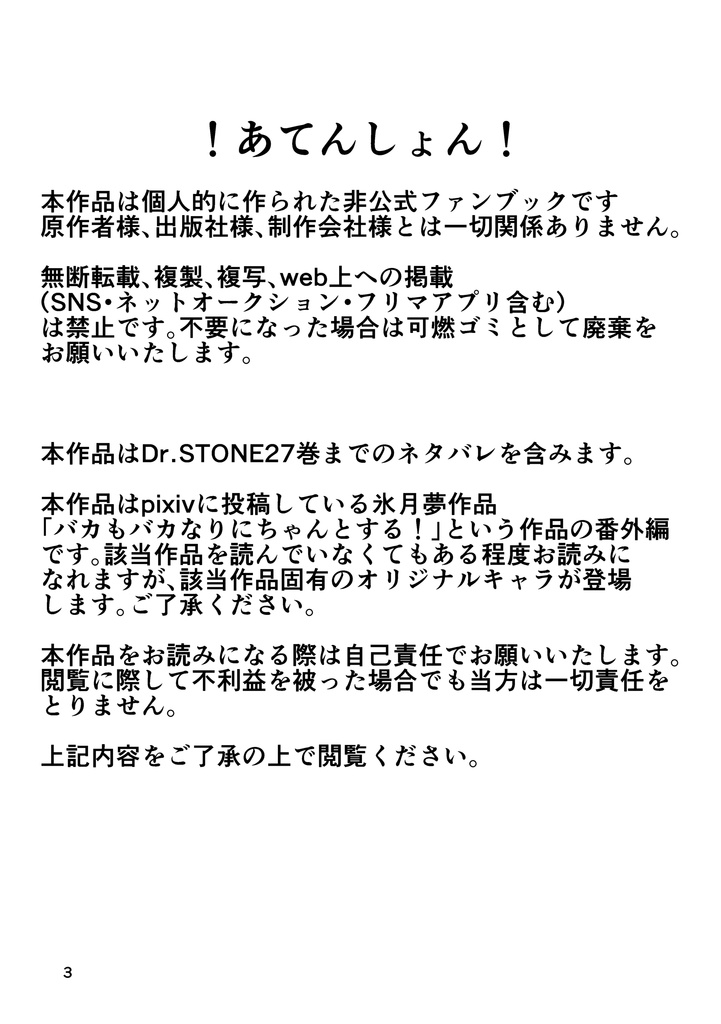 ！あてんしょん！

本作品は個人的に作られた非公式ファンブックです
原作者様、出版社様、制作会社様とは一切関係ありません。

無断転載、複製、複写、web上への掲載
（SNS・ネットオークション・フリマアプリ含む）
は禁止です。不要になった場合は可燃ゴミとして廃棄を
お願いいたします。

本作品はDr.STONE27巻までのネタバレを含みます。

本作品はpixivに投稿している氷月夢作品
「バカもバカなりにちゃんとする！」という作品の番外編
です。該当作品を読んでいなくてもある程度お読みに
なれますが、該当作品固有のオリジナルキャラが登場
します。ご了承ください。

本作品をお読みになる際は自己責任でお願いいたします。
閲覧に際して不利益を被った場合でも当方は一切責任を
とりません。

上記内容をご了承の上で閲覧ください。

3